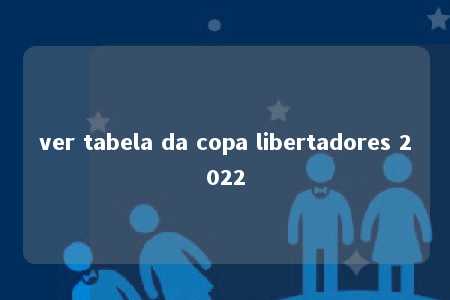 ver tabela da copa libertadores 2022